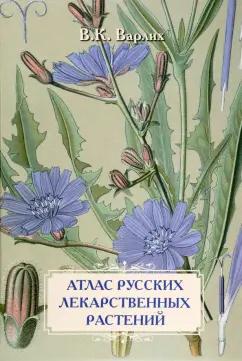 В.К. Варлих

АТЛАС РУССКИХ ЛЕКАРСТВЕННЫХ РАСТЕНИЙ